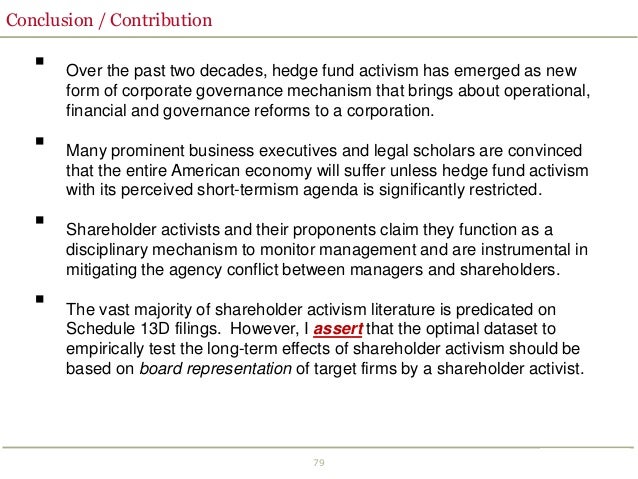 Conclusion / Contribution

▪ Over the past two decades, hedge fund activism has emerged as new form of corporate governance mechanism that brings about operational, financial and governance reforms to a corporation.

▪ Many prominent business executives and legal scholars are convinced that the entire American economy will suffer unless hedge fund activism with its perceived short-termism agenda is significantly restricted.

▪ Shareholder activists and their proponents claim they function as a disciplinary mechanism to monitor management and are instrumental in mitigating the agency conflict between managers and shareholders.

▪ The vast majority of shareholder activism literature is predicated on Schedule 13D filings. However, I assert that the optimal dataset to empirically test the long-term effects of shareholder activism should be based on board representation of target firms by a shareholder activist.

79